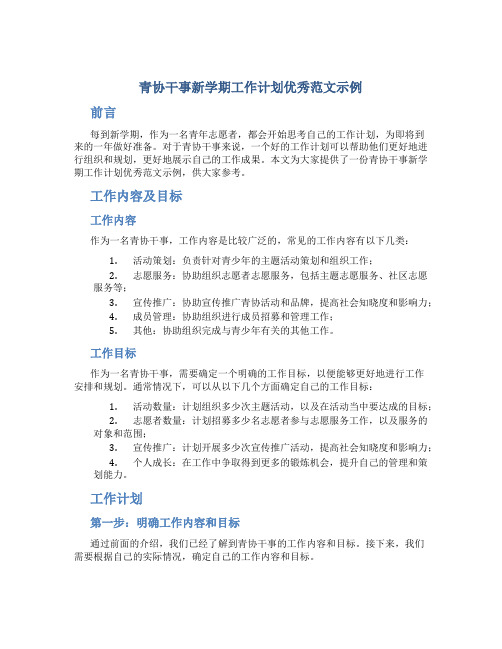 青协干事新学期工作计划优秀范文示例

前言

每到新学期，作为一名青年志愿者，都会开始思考自己的工作计划，为即将到来的一年做好准备。对于青协干事来说，一个好的工作计划可以帮助他们更好地进行组织和规划，更好地展示自己的工作成果。本文为大家提供了一份青协干事新学期工作计划优秀范文示例，供大家参考。

工作内容及目标

工作内容

作为一名青协干事，工作内容是比较广泛的，常见的工作内容有以下几类：

1. 活动策划：负责针对青少年的主题活动策划和组织工作；
2. 志愿服务：协助组织志愿者志愿服务，包括主题志愿服务、社区志愿服务等；
3. 宣传推广：协助宣传推广青协活动和品牌，提高社会知晓度和影响力；
4. 成员管理：协助组织进行成员招募和管理工作；
5. 其他：协助组织完成与青少年有关的其他工作。

工作目标

作为一名青协干事，需要确定一个明确的工作目标，以便能够更好地进行工作安排和规划。通常情况下，可以从以下几个方面确定自己的工作目标：

1. 活动数量：计划组织多少次主题活动，以及在活动当中要达成的目标；
2. 志愿者数量：计划招募多少名志愿者参与志愿服务工作，以及服务的对象和范围；
3. 宣传推广：计划开展多少次宣传推广活动，提高社会知晓度和影响力；
4. 个人成长：在工作中争取得到更多的锻炼机会，提升自己的管理和策划能力。

工作计划

第一步：明确工作内容和目标

通过前面的介绍，我们已经了解到青协干事的工作内容和目标。接下来，我们需要根据自己的实际情况，确定自己的工作内容和目标。